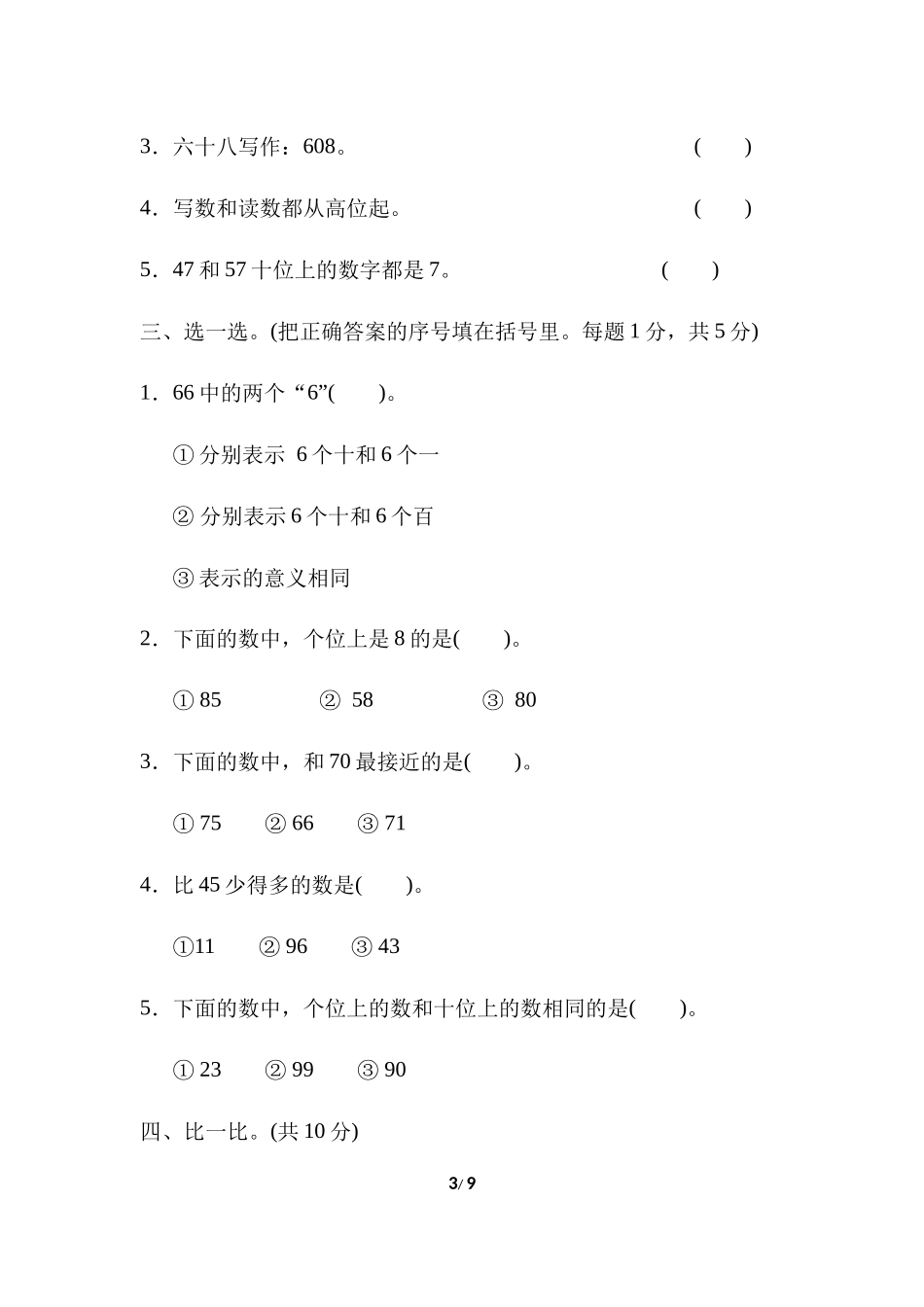 3．六十八写作：608。　　　　　　　　　　　　(　　)

4．写数和读数都从高位起。　　　　　　　　　　(　　)

5．47 和 57 十位上的数字都是 7。　　　　　　(　　)

三、选一选。(把正确答案的序号填在括号里。每题 1 分，共 5 分)

1．66 中的两个“6”(　　)。

① 分别表示 6 个十和 6 个一

② 分别表示 6 个十和 6 个百

③ 表示的意义相同

2．下面的数中，个位上是 8 的是(　　)。

① 85　　② 58　　③ 80

3．下面的数中，和 70 最接近的是(　　)。

① 75　　② 66　　③ 71

4．比 45 少得多的数是(　　)。

①11　　② 96　　③ 43

5．下面的数中，个位上的数和十位上的数相同的是(　　)。

① 23　　② 99　　③ 90

四、比一比。(共 10 分)

3/ 9